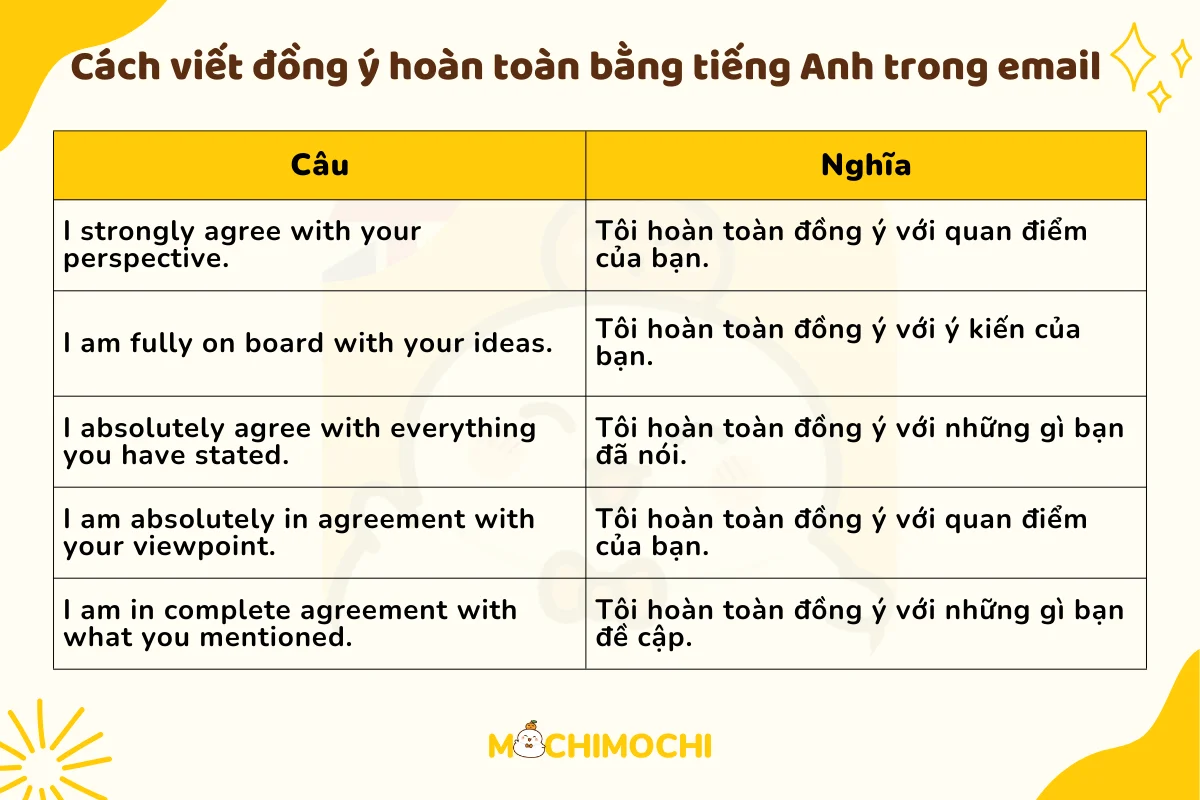 Cách viết đồng ý hoàn toàn bằng tiếng Anh trong email

| Câu | Nghĩa |
|---|---|
| I strongly agree with your perspective. | Tôi hoàn toàn đồng ý với quan điểm của bạn. |
| I am fully on board with your ideas. | Tôi hoàn toàn đồng ý với ý kiến của bạn. |
| I absolutely agree with everything you have stated. | Tôi hoàn toàn đồng ý với những gì bạn đã nói. |
| I am absolutely in agreement with your viewpoint. | Tôi hoàn toàn đồng ý với quan điểm của bạn. |
| I am in complete agreement with what you mentioned. | Tôi hoàn toàn đồng ý với những gì bạn đề cập. |

MOCHIMOCHI